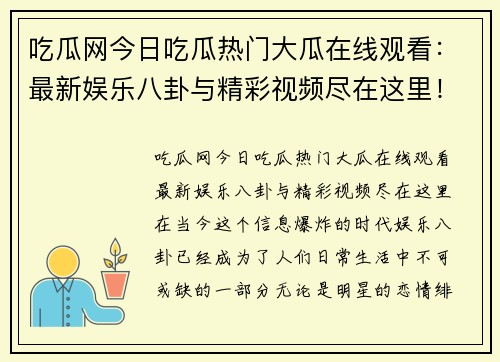 吃瓜网今日吃瓜热门大瓜在线观看：最新娱乐八卦与精彩视频尽在这里！

吃瓜网今日吃瓜热门大瓜在线观看最新娱乐八卦与精彩视频尽在这里在当今这个信息爆炸的时代娱乐八卦已经成为了人们日常生活中不可或缺的一部分无论是明星的恋情绯